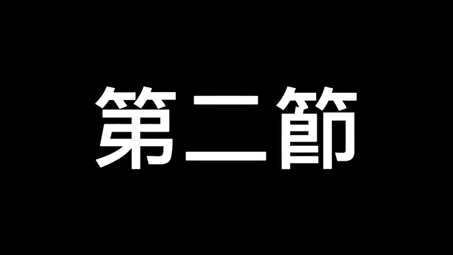 第二節